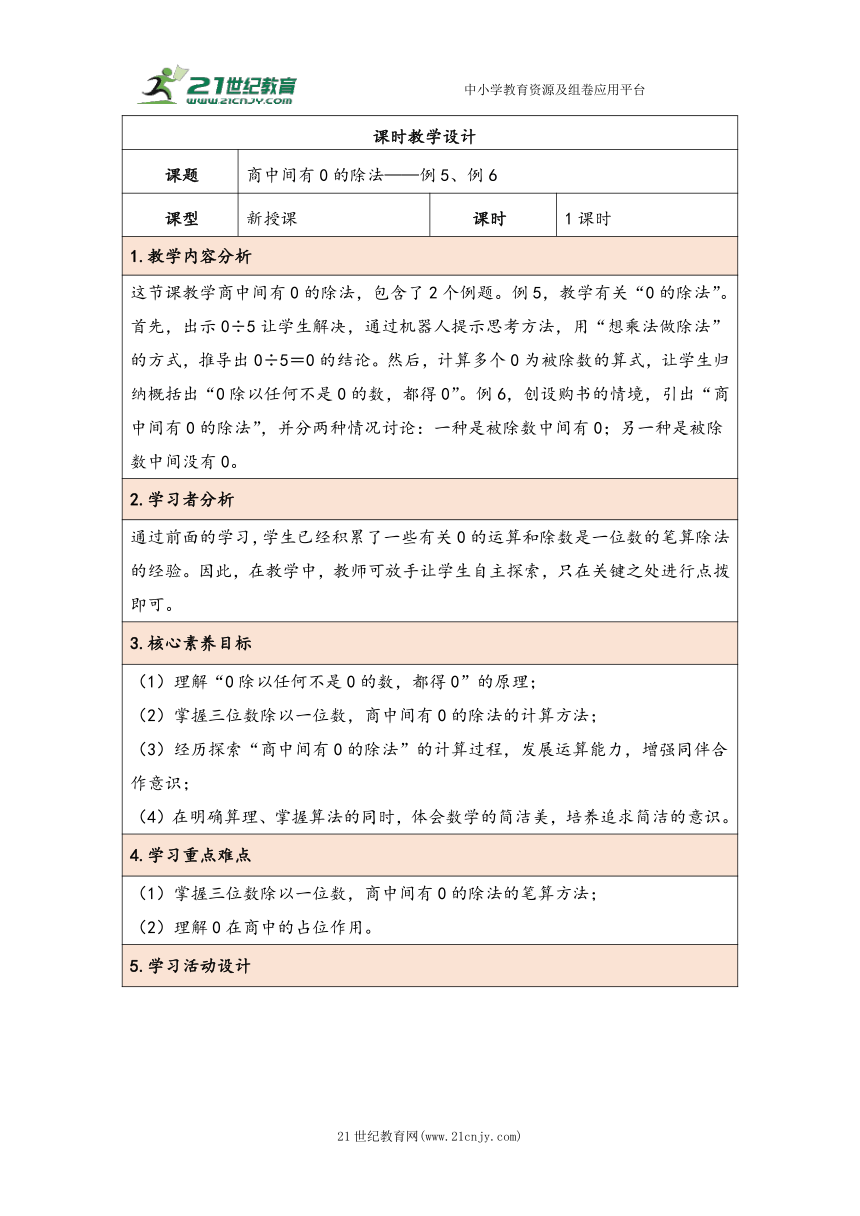 21世纪教育
www.21cnjy.com

中小学教育资源及组卷应用平台

课时教学设计

| 课题 | 商中间有0的除法——例5、例6 | | |
|---|---|---|---|
| 课型 | 新授课 | 课时 | 1课时 |

1.教学内容分析

这节课教学商中间有0的除法，包含了2个例题。例5，教学有关“0的除法”。首先，出示0÷5让学生解决，通过机器人提示思考方法，用“想乘法做除法”的方式，推导出0÷5＝0的结论。然后，计算多个0为被除数的算式，让学生归纳概括出“0除以任何不是0的数，都得0”。例6，创设购书的情境，引出“商中间有0的除法”，并分两种情况讨论：一种是被除数中间有0；另一种是被除数中间没有0。

2.学习者分析

通过前面的学习，学生已经积累了一些有关0的运算和除数是一位数的笔算除法的经验。因此，在教学中，教师可放手让学生自主探索，只在关键之处进行点拨即可。

3.核心素养目标

（1）理解“0除以任何不是0的数，都得0”的原理；
（2）掌握三位数除以一位数，商中间有0的除法的计算方法；
（3）经历探索“商中间有0的除法”的计算过程，发展运算能力，增强同伴合作意识；
（4）在明确算理、掌握算法的同时，体会数学的简洁美，培养追求简洁的意识。

4.学习重点难点

（1）掌握三位数除以一位数，商中间有0的除法的笔算方法；
（2）理解0在商中的占位作用。

5.学习活动设计

21世纪教育网(www.21cnjy.com)